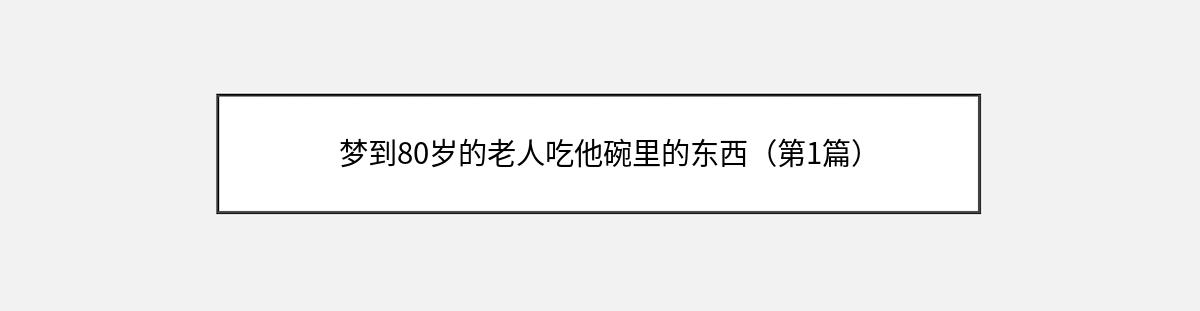 梦到80岁的老人吃他碗里的东西（第1篇）